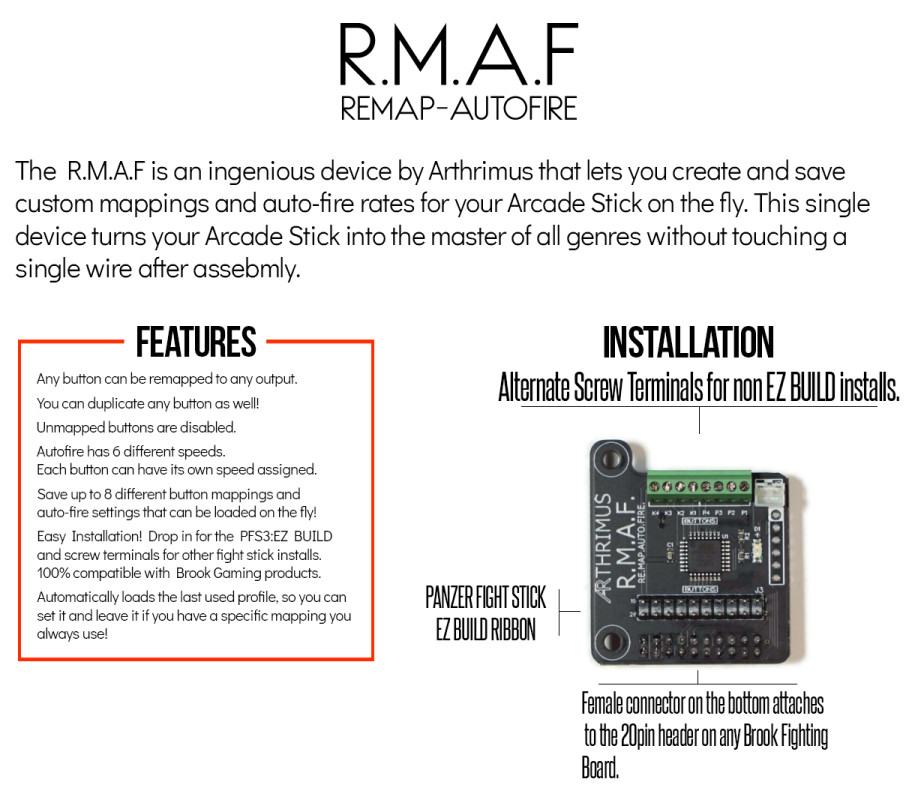 R.M.A.F
REMAP-AUTOFIRE

The R.M.A.F is an ingenious device by Arthrimus that lets you create and save custom mappings and auto-fire rates for your Arcade Stick on the fly. This single device turns your Arcade Stick into the master of all genres without touching a single wire after assebmly.

FEATURES

Any button can be remapped to any output.

You can duplicate any button as well!

Unmapped buttons are disabled.

Autofire has 6 different speeds.
Each button can have its own speed assigned.

Save up to 8 different button mappings and auto-fire settings that can be loaded on the fly!

Easy Installation! Drop in for the PFS3:EZ BUILD and screw terminals for other fight stick installs. 100% compatible with Brook Gaming products.

Automatically loads the last used profile, so you can set it and leave it if you have a specific mapping you always use!

INSTALLATION

Alternate Screw Terminals for non EZ BUILD installs.

ARTHRIMUS
R.M.A.F.
RE.MAP.AUTO.FIRE.
BUTTONS
BUTTONS

PANZER FIGHT STICK
EZ BUILD RIBBON

Female connector on the bottom attaches to the 20pin header on any Brook Fighting Board.